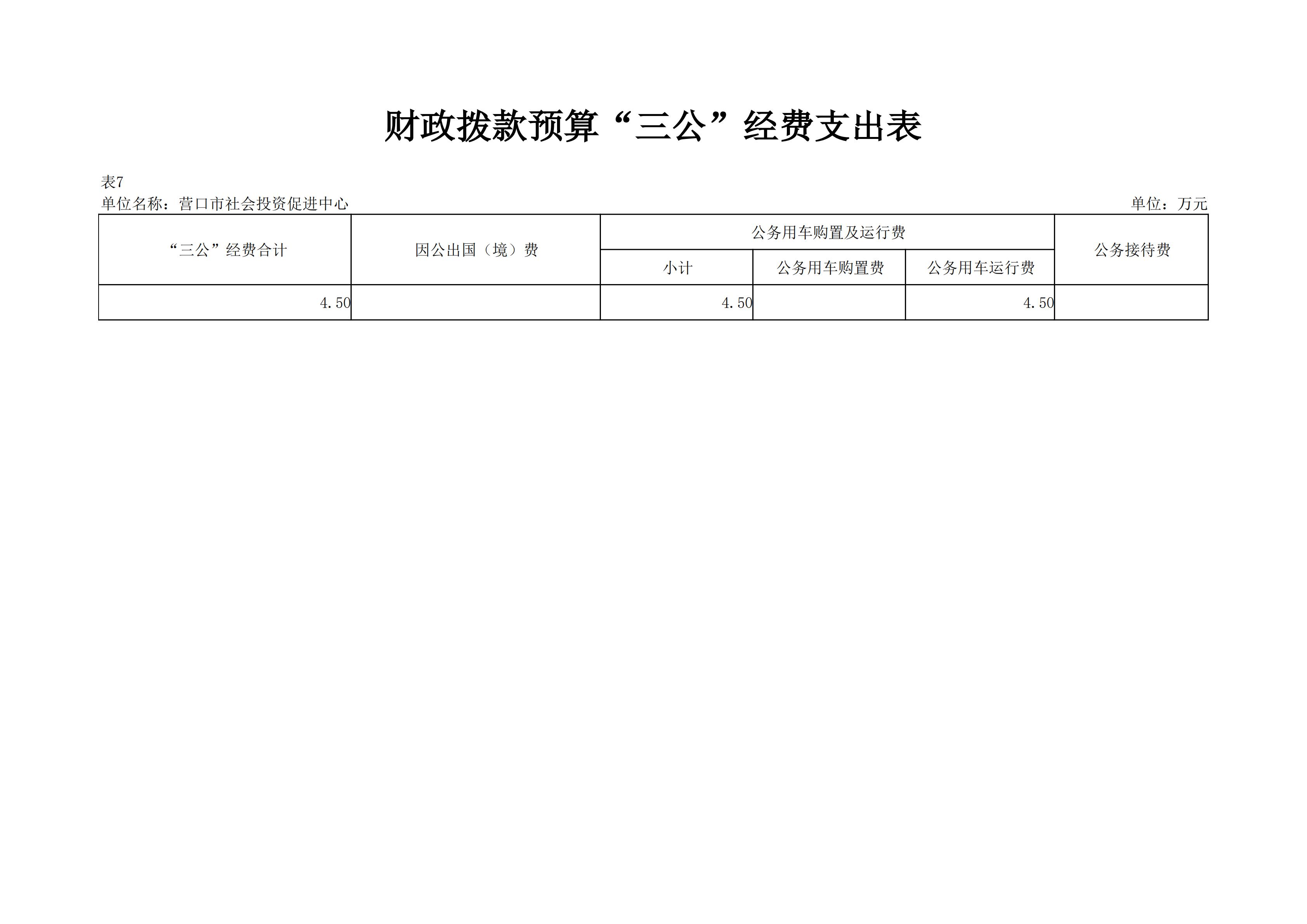 财政拨款预算“三公”经费支出表

表7

单位名称：营口市社会投资促进中心

单位：万元

| “三公”经费合计 | 因公出国（境）费 | 公务用车购置及运行费 | | | 公务接待费 |
|---|---|---|---|---|---|
| | | 小计 | 公务用车购置费 | 公务用车运行费 | |
| 4.50 | | 4.50 | | 4.50 | |